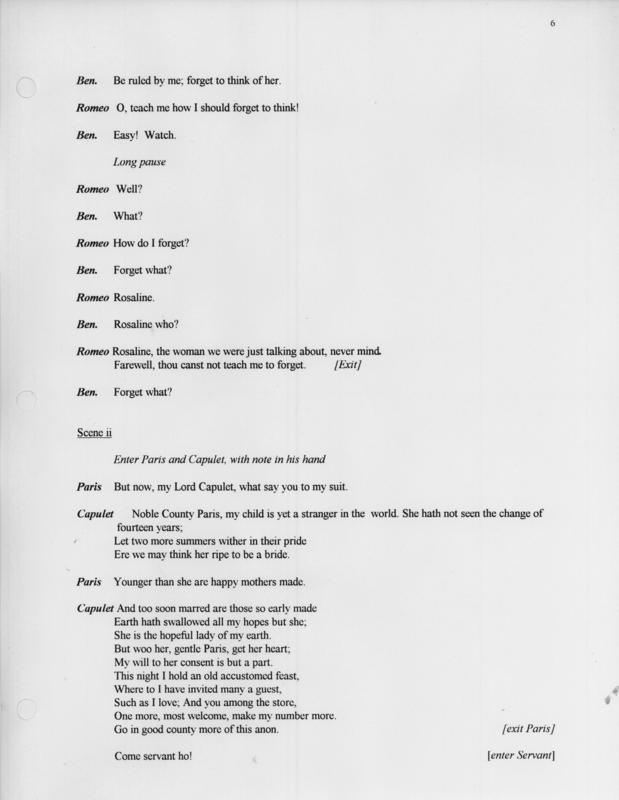 6

Ben. Be ruled by me; forget to think of her.

Romeo O, teach me how I should forget to think!

Ben. Easy! Watch.

Long pause

Romeo Well?

Ben. What?

Romeo How do I forget?

Ben. Forget what?

Romeo Rosaline.

Ben. Rosaline who?

Romeo Rosaline, the woman we were just talking about, never mind.
Farewell, thou canst not teach me to forget. [Exit]

Ben. Forget what?

Scene ii

Enter Paris and Capulet, with note in his hand

Paris But now, my Lord Capulet, what say you to my suit.

Capulet Noble County Paris, my child is yet a stranger in the world. She hath not seen the change of fourteen years;
Let two more summers wither in their pride
Ere we may think her ripe to be a bride.

Paris Younger than she are happy mothers made.

Capulet And too soon marred are those so early made
Earth hath swallowed all my hopes but she;
She is the hopeful lady of my earth.
But woo her, gentle Paris, get her heart;
My will to her consent is but a part.
This night I hold an old accustomed feast,
Where to I have invited many a guest,
Such as I love; And you among the store,
One more, most welcome, make my number more.
Go in good county more of this anon. [exit Paris]

Come servant ho! [enter Servant]